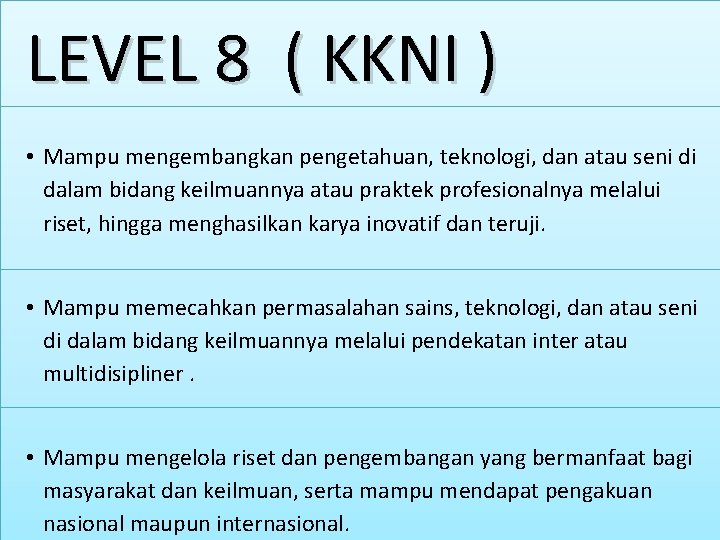 LEVEL 8 ( KKNI )

• Mampu mengembangkan pengetahuan, teknologi, dan atau seni di dalam bidang keilmuannya atau praktek profesionalnya melalui riset, hingga menghasilkan karya inovatif dan teruji.

• Mampu memecahkan permasalahan sains, teknologi, dan atau seni di dalam bidang keilmuannya melalui pendekatan inter atau multidisipliner .

• Mampu mengelola riset dan pengembangan yang bermanfaat bagi masyarakat dan keilmuan, serta mampu mendapat pengakuan nasional maupun internasional.